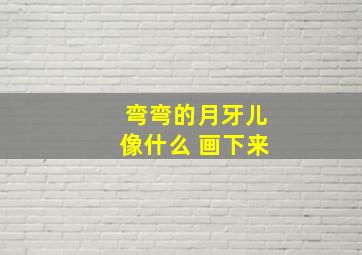 弯弯的月牙儿
像什么 画下来